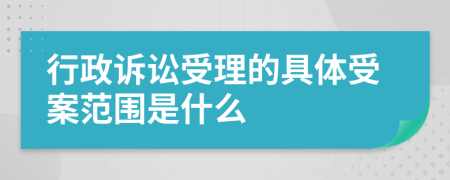 行政诉讼受理的具体受案范围是什么